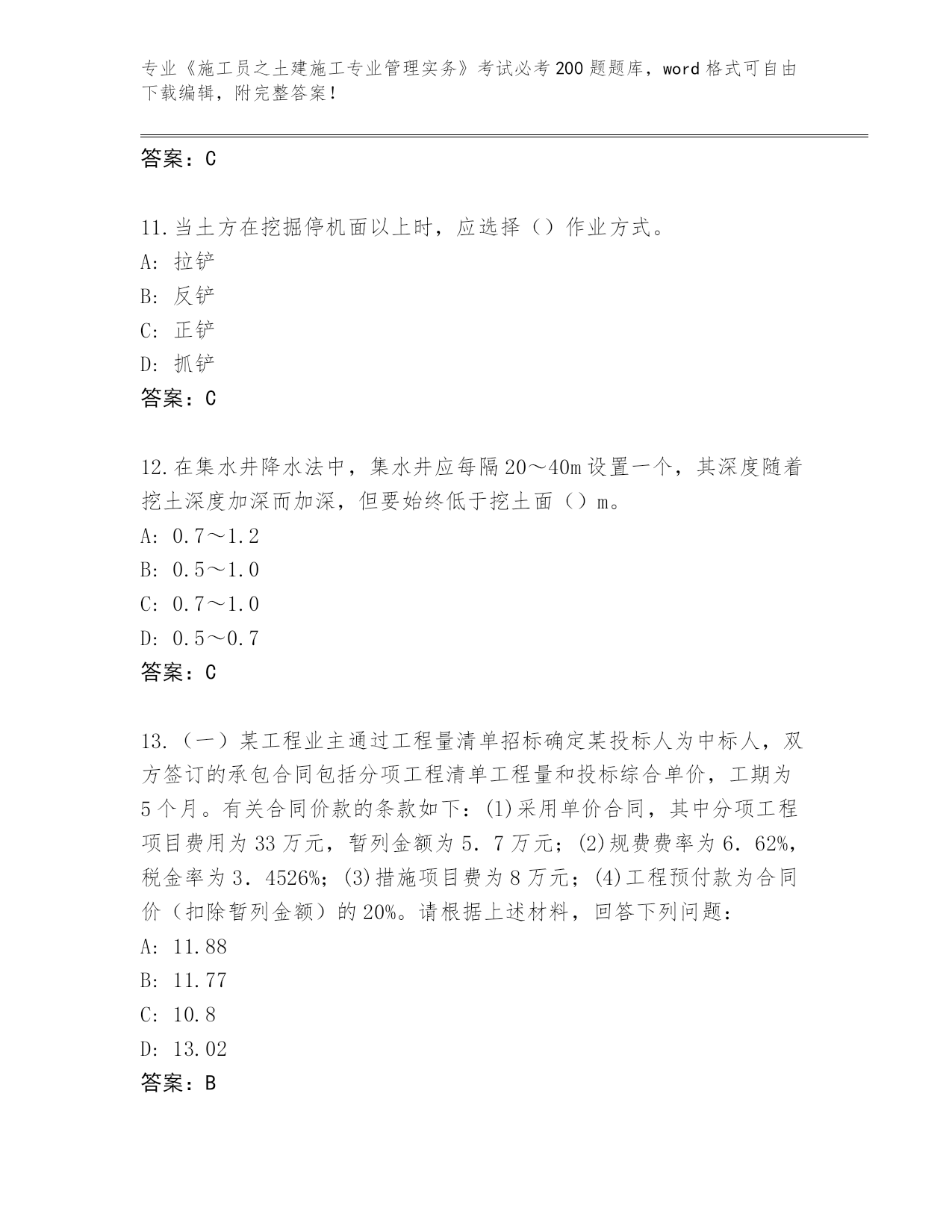 专业《施工员之土建施工专业管理实务》考试必考200题题库，word格式可自由下载编辑，附完整答案！

答案：C

11.当土方在挖掘停机面以上时，应选择（）作业方式。
A: 拉铲
B: 反铲
C: 正铲
D: 抓铲
答案：C

12.在集水井降水法中，集水井应每隔20～40m设置一个，其深度随着挖土深度加深而加深，但要始终低于挖土面（）m。
A: 0.7～1.2
B: 0.5～1.0
C: 0.7～1.0
D: 0.5～0.7
答案：C

13.（一）某工程业主通过工程量清单招标确定某投标人为中标人，双方签订的承包合同包括分项工程清单工程量和投标综合单价，工期为5个月。有关合同价款的条款如下：(1)采用单价合同，其中分项工程项目费用为33万元，暂列金额为5．7万元；(2)规费费率为6．62%，税金率为3．4526%；(3)措施项目费为8万元；(4)工程预付款为合同价（扣除暂列金额）的20%。请根据上述材料，回答下列问题：
A: 11.88
B: 11.77
C: 10.8
D: 13.02
答案：B